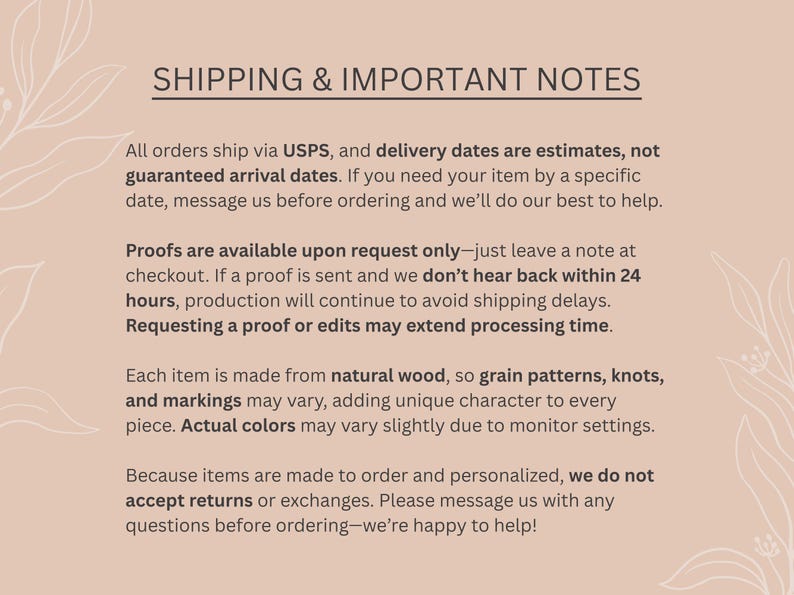 SHIPPING & IMPORTANT NOTES

All orders ship via USPS, and delivery dates are estimates, not guaranteed arrival dates. If you need your item by a specific date, message us before ordering and we'll do our best to help.

Proofs are available upon request only—just leave a note at checkout. If a proof is sent and we don't hear back within 24 hours, production will continue to avoid shipping delays. Requesting a proof or edits may extend processing time.

Each item is made from natural wood, so grain patterns, knots, and markings may vary, adding unique character to every piece. Actual colors may vary slightly due to monitor settings.

Because items are made to order and personalized, we do not accept returns or exchanges. Please message us with any questions before ordering—we're happy to help!